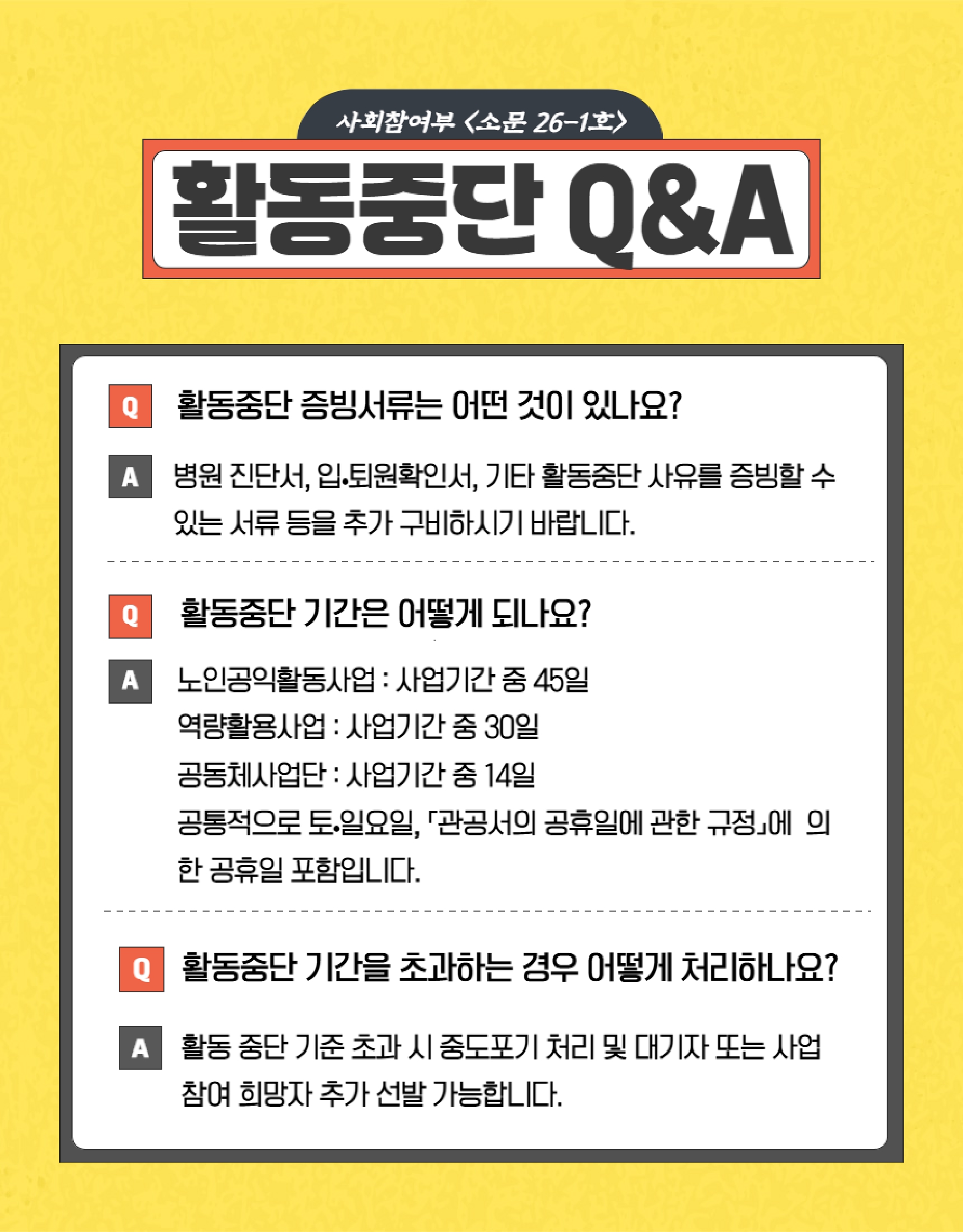 사회참여부 <소문 26-1호>

활동중단 Q&A

Q 활동중단 증빙서류는 어떤 것이 있나요?

A 병원 진단서, 입•퇴원확인서, 기타 활동중단 사유를 증빙할 수 있는 서류 등을 추가 구비하시기 바랍니다.

Q 활동중단 기간은 어떻게 되나요?

A 노인공익활동사업 : 사업기간 중 45일
역량활용사업 : 사업기간 중 30일
공동체사업단 : 사업기간 중 14일
공통적으로 토•일요일, 「관공서의 공휴일에 관한 규정」에 의한 공휴일 포함입니다.

Q 활동중단 기간을 초과하는 경우 어떻게 처리하나요?

A 활동 중단 기준 초과 시 중도포기 처리 및 대기자 또는 사업 참여 희망자 추가 선발 가능합니다.